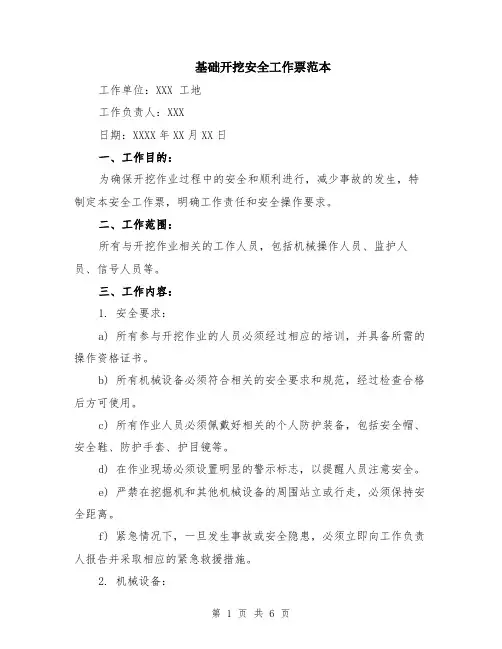 基础开挖安全工作票范本

工作单位：XXX 工地

工作负责人：XXX

日期：XXXX 年 XX 月 XX 日

一、工作目的：

为确保开挖作业过程中的安全和顺利进行，减少事故的发生，特制定本安全工作票，明确工作责任和安全操作要求。

二、工作范围：

所有与开挖作业相关的工作人员，包括机械操作人员、监护人员、信号人员等。

三、工作内容：

1. 安全要求：

a) 所有参与开挖作业的人员必须经过相应的培训，并具备所需的操作资格证书。

b) 所有机械设备必须符合相关的安全要求和规范，经过检查合格后方可使用。

c) 所有作业人员必须佩戴好相关的个人防护装备，包括安全帽、安全鞋、防护手套、护目镜等。

d) 在作业现场必须设置明显的警示标志，以提醒人员注意安全。

e) 严禁在挖掘机和其他机械设备的周围站立或行走，必须保持安全距离。

f) 紧急情况下，一旦发生事故或安全隐患，必须立即向工作负责人报告并采取相应的紧急救援措施。

2. 机械设备：

第 1 页 共 6 页